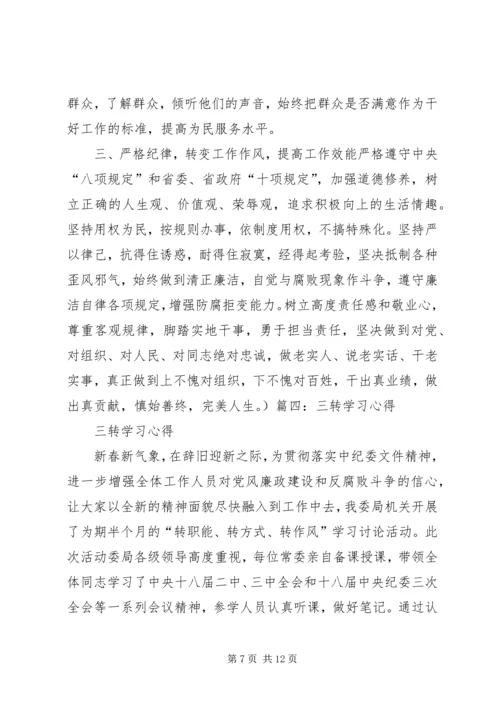 群众，了解群众，倾听他们的声音，始终把群众是否满意作为干好工作的标准，提高为民服务水平。

三、严格纪律，转变工作作风，提高工作效能严格遵守中央“八项规定”和省委、省政府“十项规定”，加强道德修养，树立正确的人生观、价值观、荣辱观，追求积极向上的生活情趣。坚持用权为民，按规则办事，依制度用权，不搞特殊化。坚持严以律己，抗得住诱惑，耐得住寂寞，经得起考验，坚决抵制各种歪风邪气，始终做到清正廉洁，自觉与腐败现象作斗争，遵守廉洁自律各项规定，增强防腐拒变能力。树立高度责任感和敬业心，尊重客观规律，脚踏实地干事，勇于担当责任，坚决做到对党、对组织、对人民、对同志绝对忠诚，做老实人、说老实话、干老实事，真正做到上不愧对组织，下不愧对百姓，干出真业绩，做出真贡献，慎始善终，完美人生。）篇四：三转学习心得

三转学习心得

新春新气象，在辞旧迎新之际，为贯彻落实中纪委文件精神，进一步增强全体工作人员对党风廉政建设和反腐败斗争的信心，让大家以全新的精神面貌尽快融入到工作中去，我委局机关开展了为期半个月的“转职能、转方式、转作风”学习讨论活动。此次活动委局各级领导高度重视，每位常委亲自备课授课，带领全体同志学习了中央十八届二中、三中全会和十八届中央纪委三次全会等一系列会议精神，参学人员认真听课，做好笔记。通过认

第 7 页 共 12 页